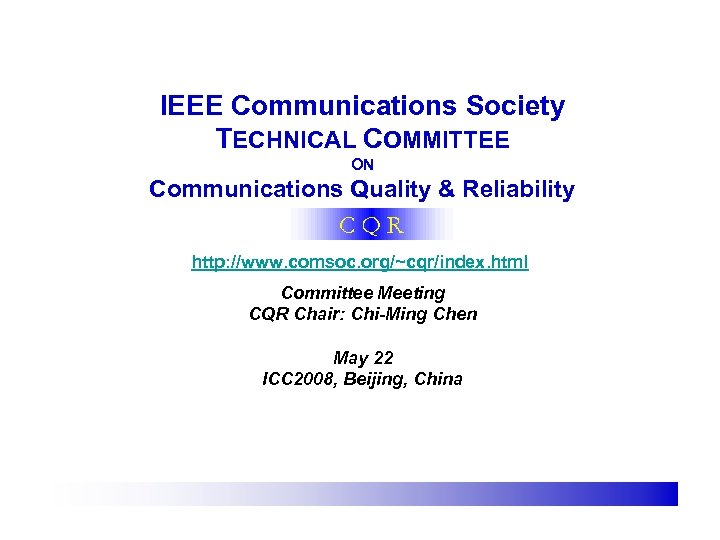 IEEE Communications Society
TECHNICAL COMMITTEE
ON
Communications Quality & Reliability

C Q R

http://www.comsoc.org/~cqr/index.html

Committee Meeting
CQR Chair: Chi-Ming Chen

May 22
ICC2008, Beijing, China